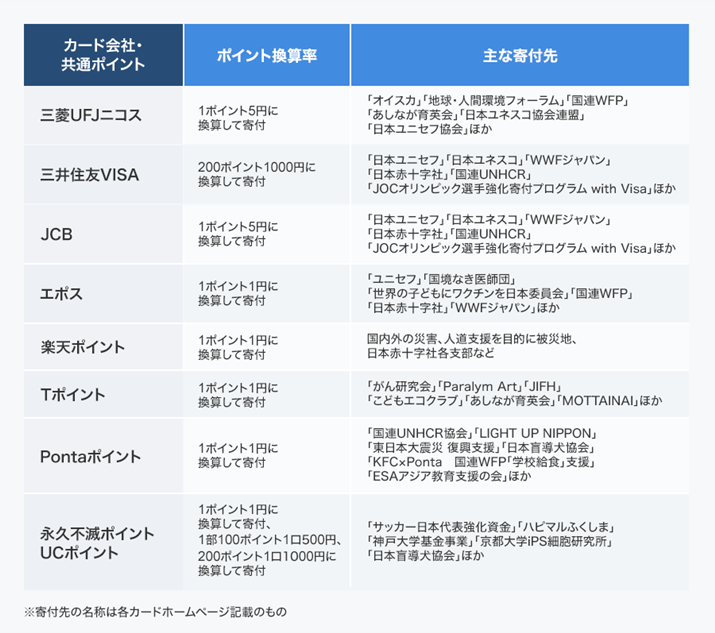 | カード会社・共通ポイント | ポイント換算率 | 主な寄付先 |
|---|---|---|
| 三菱UFJニコス | 1ポイント5円に換算して寄付 | 「オイスカ」「地球・人間環境フォーラム」「国連WFP」「あしなが育英会」「日本ユネスコ協会連盟」「日本ユニセフ協会」ほか |
| 三井住友VISA | 200ポイント1000円に換算して寄付 | 「日本ユニセフ」「日本ユネスコ」「WWFジャパン」「日本赤十字社」「国連UNHCR」「JOCオリンピック選手強化寄付プログラム with Visa」ほか |
| JCB | 1ポイント5円に換算して寄付 | 「日本ユニセフ」「日本ユネスコ」「WWFジャパン」「日本赤十字社」「国連UNHCR」「JOCオリンピック選手強化寄付プログラム with Visa」ほか |
| エポス | 1ポイント1円に換算して寄付 | 「ユニセフ」「国境なき医師団」「世界の子どもにワクチンを日本委員会」「国連WFP」「日本赤十字社」「WWFジャパン」ほか |
| 楽天ポイント | 1ポイント1円に換算して寄付 | 国内外の災害、人道支援を目的に被災地、日本赤十字社各支部など |
| Tポイント | 1ポイント1円に換算して寄付 | 「がん研究会」「Paralym Art」「JIFH」「こどもエコクラブ」「あしなが育英会」「MOTTAINAI」ほか |
| Pontaポイント | 1ポイント1円に換算して寄付 | 「国連UNHCR協会」「LIGHT UP NIPPON」「東日本大震災 復興支援」「日本盲導犬協会」「KFC×Ponta 国連WFP「学校給食」支援」「ESAアジア教育支援の会」ほか |
| 永久不滅ポイント UCポイント | 1ポイント1円に換算して寄付、1部100ポイント1口500円、200ポイント1口1000円に換算して寄付 | 「サッカー日本代表強化資金」「ハピマルふくしま」「神戸大学基金事業」「京都大学iPS細胞研究所」「日本盲導犬協会」ほか |

※寄付先の名称は各カードホームページ記載のもの